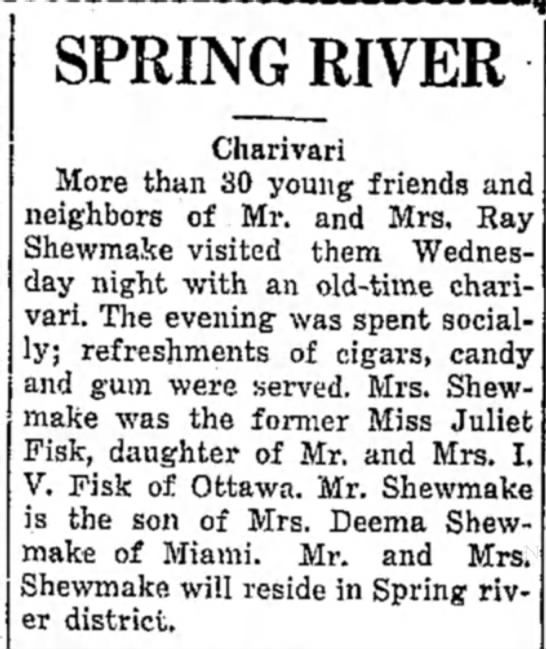 SPRING RIVER

Charivari

More than 30 young friends and neighbors of Mr. and Mrs. Ray Shewmake visited them Wednesday night with an old-time charivari. The evening was spent socially; refreshments of cigars, candy and gum were served. Mrs. Shewmake was the former Miss Juliet Fisk, daughter of Mr. and Mrs. I. V. Fisk of Ottawa. Mr. Shewmake is the son of Mrs. Deema Shewmake of Miami. Mr. and Mrs. Shewmake will reside in Spring river district.